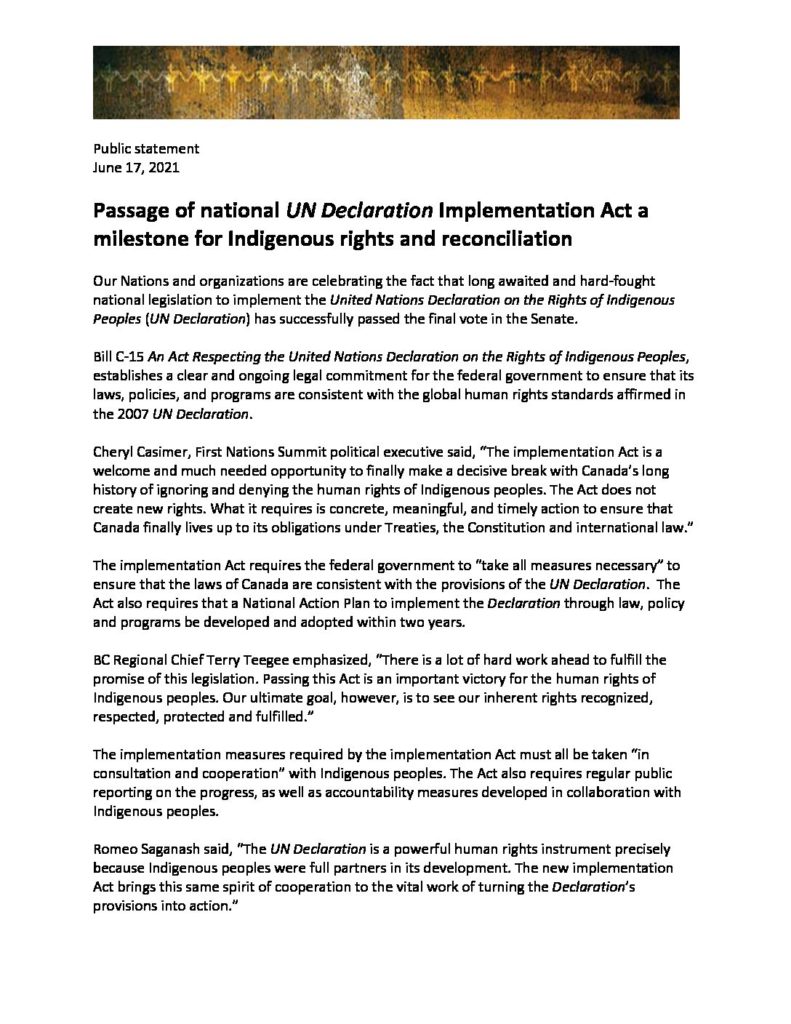 Public statement
June 17, 2021

Passage of national UN Declaration Implementation Act a milestone for Indigenous rights and reconciliation

Our Nations and organizations are celebrating the fact that long awaited and hard-fought national legislation to implement the United Nations Declaration on the Rights of Indigenous Peoples (UN Declaration) has successfully passed the final vote in the Senate.

Bill C-15 An Act Respecting the United Nations Declaration on the Rights of Indigenous Peoples, establishes a clear and ongoing legal commitment for the federal government to ensure that its laws, policies, and programs are consistent with the global human rights standards affirmed in the 2007 UN Declaration.

Cheryl Casimer, First Nations Summit political executive said, "The implementation Act is a welcome and much needed opportunity to finally make a decisive break with Canada's long history of ignoring and denying the human rights of Indigenous peoples. The Act does not create new rights. What it requires is concrete, meaningful, and timely action to ensure that Canada finally lives up to its obligations under Treaties, the Constitution and international law."

The implementation Act requires the federal government to "take all measures necessary" to ensure that the laws of Canada are consistent with the provisions of the UN Declaration. The Act also requires that a National Action Plan to implement the Declaration through law, policy and programs be developed and adopted within two years.

BC Regional Chief Terry Teegee emphasized, "There is a lot of hard work ahead to fulfill the promise of this legislation. Passing this Act is an important victory for the human rights of Indigenous peoples. Our ultimate goal, however, is to see our inherent rights recognized, respected, protected and fulfilled."

The implementation measures required by the implementation Act must all be taken "in consultation and cooperation" with Indigenous peoples. The Act also requires regular public reporting on the progress, as well as accountability measures developed in collaboration with Indigenous peoples.

Romeo Saganash said, "The UN Declaration is a powerful human rights instrument precisely because Indigenous peoples were full partners in its development. The new implementation Act brings this same spirit of cooperation to the vital work of turning the Declaration's provisions into action."